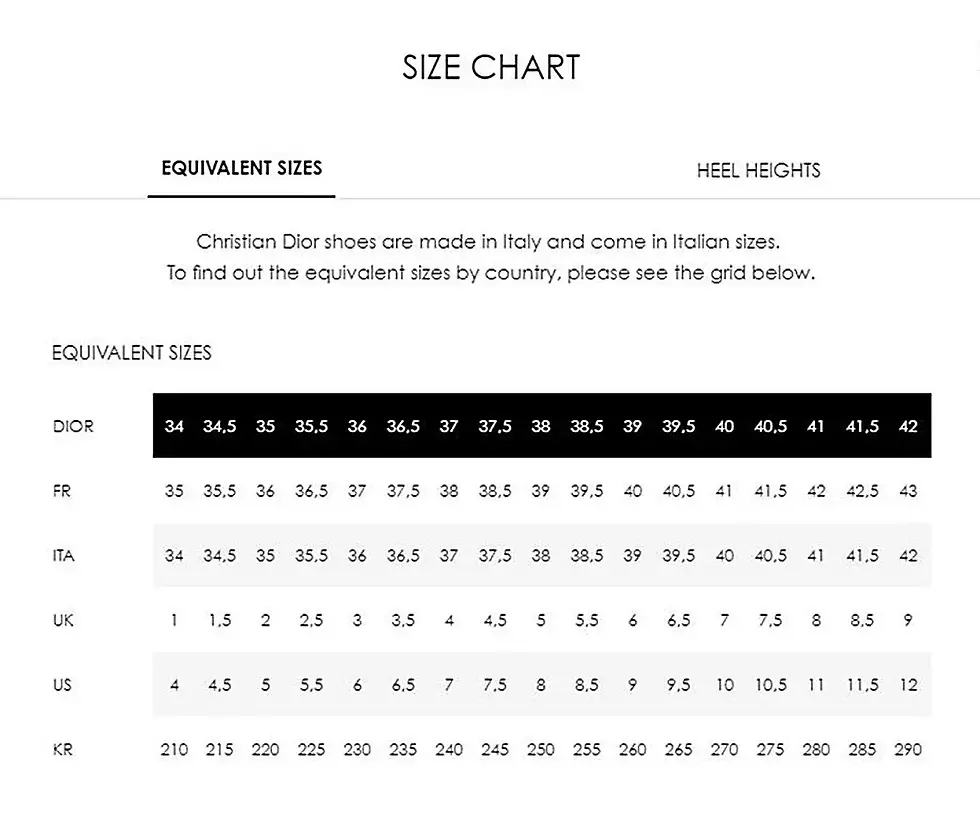 SIZE CHART

EQUIVALENT SIZES

HEEL HEIGHTS

Christian Dior shoes are made in Italy and come in Italian sizes.
To find out the equivalent sizes by country, please see the grid below.

EQUIVALENT SIZES

| DIOR | 34 | 34,5 | 35 | 35,5 | 36 | 36,5 | 37 | 37,5 | 38 | 38,5 | 39 | 39,5 | 40 | 40,5 | 41 | 41,5 | 42 |
|---|---|---|---|---|---|---|---|---|---|---|---|---|---|---|---|---|---|
| FR | 35 | 35,5 | 36 | 36,5 | 37 | 37,5 | 38 | 38,5 | 39 | 39,5 | 40 | 40,5 | 41 | 41,5 | 42 | 42,5 | 43 |
| ITA | 34 | 34,5 | 35 | 35,5 | 36 | 36,5 | 37 | 37,5 | 38 | 38,5 | 39 | 39,5 | 40 | 40,5 | 41 | 41,5 | 42 |
| UK | 1 | 1,5 | 2 | 2,5 | 3 | 3,5 | 4 | 4,5 | 5 | 5,5 | 6 | 6,5 | 7 | 7,5 | 8 | 8,5 | 9 |
| US | 4 | 4,5 | 5 | 5,5 | 6 | 6,5 | 7 | 7,5 | 8 | 8,5 | 9 | 9,5 | 10 | 10,5 | 11 | 11,5 | 12 |
| KR | 210 | 215 | 220 | 225 | 230 | 235 | 240 | 245 | 250 | 255 | 260 | 265 | 270 | 275 | 280 | 285 | 290 |